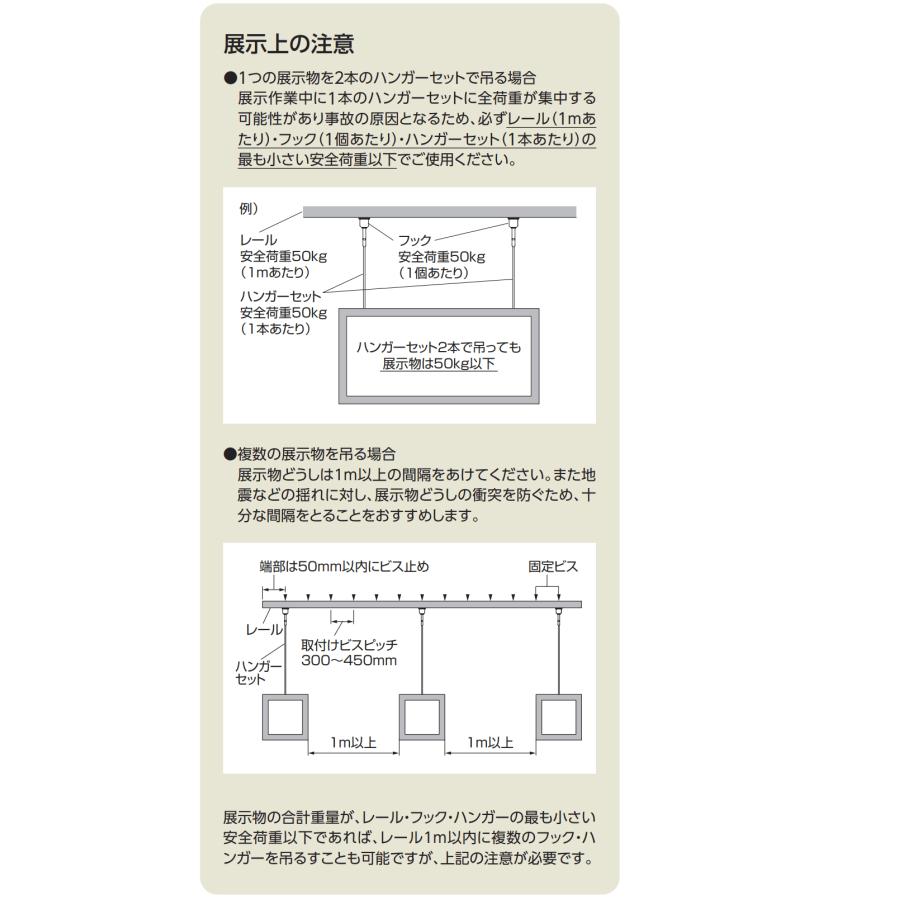 展示上の注意

●1つの展示物を2本のハンガーセットで吊る場合
展示作業中に1本のハンガーセットに全荷重が集中する可能性があり事故の原因となるため、必ずレール(1mあたり)・フック(1個あたり)・ハンガーセット(1本あたり)の最も小さい安全荷重以下でご使用ください。

例)

レール
安全荷重50kg
(1mあたり)

フック
安全荷重50kg
(1個あたり)

ハンガーセット
安全荷重50kg
(1本あたり)

ハンガーセット2本で吊っても
展示物は50kg以下

●複数の展示物を吊る場合
展示物どうしは1m以上の間隔をあけてください。また地震などの揺れに対し、展示物どうしの衝突を防ぐため、十分な間隔をとることをおすすめします。

端部は50mm以内にビス止め

固定ビス

レール

取付けビスピッチ
300~450mm

ハンガーセット

1m以上

1m以上

展示物の合計重量が、レール・フック・ハンガーの最も小さい安全荷重以下であれば、レール1m以内に複数のフック・ハンガーを吊るすことも可能ですが、上記の注意が必要です。